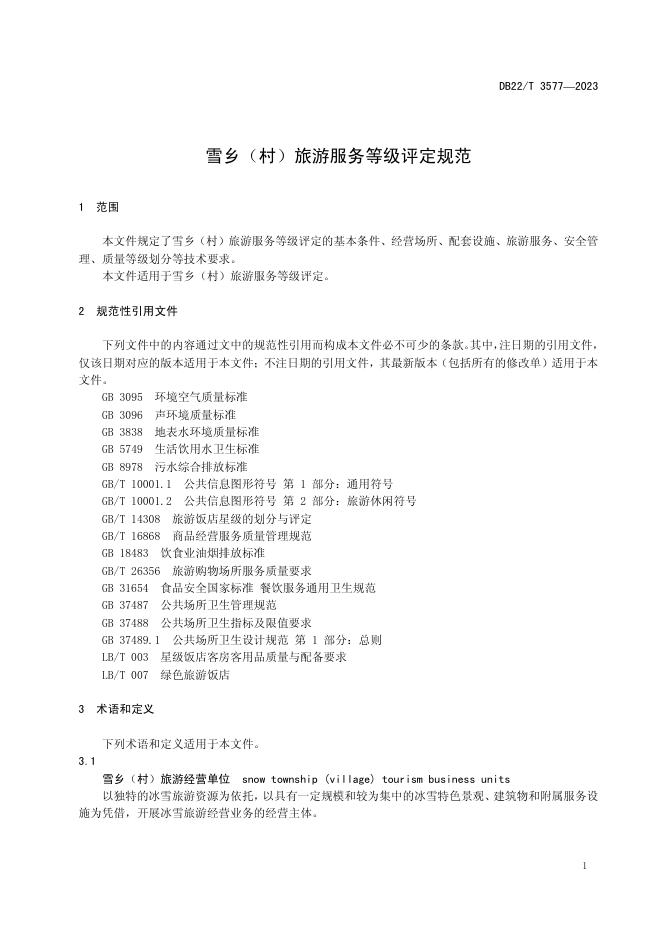 DB22/T 3577—2023

雪乡（村）旅游服务等级评定规范

1 范围

本文件规定了雪乡（村）旅游服务等级评定的基本条件、经营场所、配套设施、旅游服务、安全管理、质量等级划分等技术要求。
本文件适用于雪乡（村）旅游服务等级评定。

2 规范性引用文件

下列文件中的内容通过文中的规范性引用而构成本文件必不可少的条款。其中，注日期的引用文件，仅该日期对应的版本适用于本文件；不注日期的引用文件，其最新版本（包括所有的修改单）适用于本文件。
GB 3095 环境空气质量标准
GB 3096 声环境质量标准
GB 3838 地表水环境质量标准
GB 5749 生活饮用水卫生标准
GB 8978 污水综合排放标准
GB/T 10001.1 公共信息图形符号 第 1 部分：通用符号
GB/T 10001.2 公共信息图形符号 第 2 部分：旅游休闲符号
GB/T 14308 旅游饭店星级的划分与评定
GB/T 16868 商品经营服务质量管理规范
GB 18483 饮食业油烟排放标准
GB/T 26356 旅游购物场所服务质量要求
GB 31654 食品安全国家标准 餐饮服务通用卫生规范
GB 37487 公共场所卫生管理规范
GB 37488 公共场所卫生指标及限值要求
GB 37489.1 公共场所卫生设计规范 第 1 部分：总则
LB/T 003 星级饭店客房客用品质量与配备要求
LB/T 007 绿色旅游饭店

3 术语和定义

下列术语和定义适用于本文件。
3.1
雪乡（村）旅游经营单位 snow township (village) tourism business units
以独特的冰雪旅游资源为依托，以具有一定规模和较为集中的冰雪特色景观、建筑物和附属服务设施为凭借，开展冰雪旅游经营业务的经营主体。

1